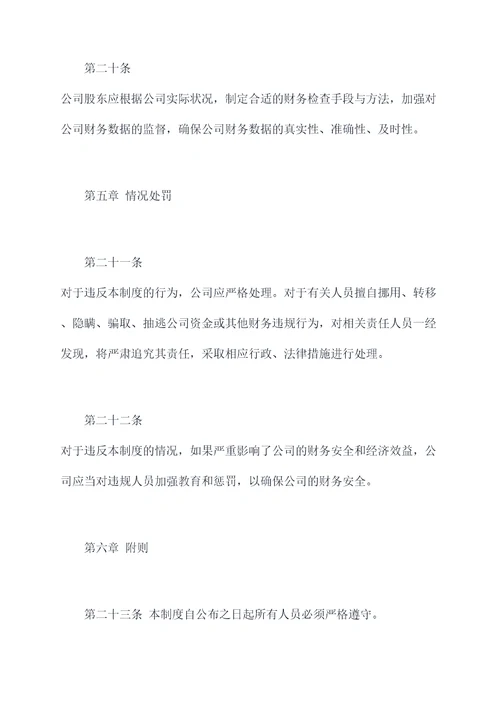 第二十条

公司股东应根据公司实际状况，制定合适的财务检查手段与方法，加强对公司财务数据的监督，确保公司财务数据的真实性、准确性、及时性。

第五章 情况处罚

第二十一条

对于违反本制度的行为，公司应严格处理。对于有关人员擅自挪用、转移、隐瞒、骗取、抽逃公司资金或其他财务违规行为，对相关责任人员一经发现，将严肃追究其责任，采取相应行政、法律措施进行处理。

第二十二条

对于违反本制度的情况，如果严重影响了公司的财务安全和经济效益，公司应当对违规人员加强教育和惩罚，以确保公司的财务安全。

第六章 附则

第二十三条 本制度自公布之日起所有人员必须严格遵守。